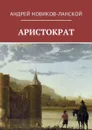 АНДРЕЙ НОВИКОВ-ЛАНСКОЙ

АРИСТОКРАТ